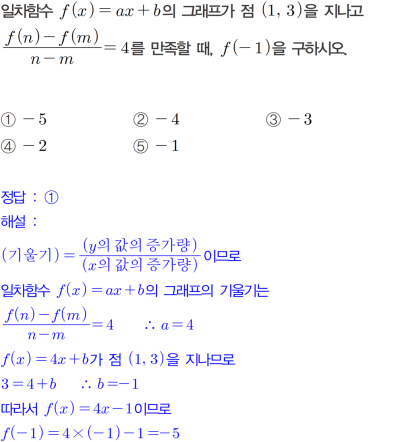 일차함수 $f(x)=ax+b$의 그래프가 점 $(1, 3)$을 지나고 $\frac{f(n)-f(m)}{n-m}=4$를 만족할 때, $f(-1)$을 구하시오.

① $-5$
② $-4$
③ $-3$
④ $-2$
⑤ $-1$

정답 : ①
해설 :
$(기울기)=\frac{(y의\ 값의\ 증가량)}{(x의\ 값의\ 증가량)}$이므로
일차함수 $f(x)=ax+b$의 그래프의 기울기는
$\frac{f(n)-f(m)}{n-m}=4$ $\therefore a=4$
$f(x)=4x+b$가 점 $(1, 3)$을 지나므로
$3=4+b$ $\therefore b=-1$
따라서 $f(x)=4x-1$이므로
$f(-1)=4\times(-1)-1=-5$